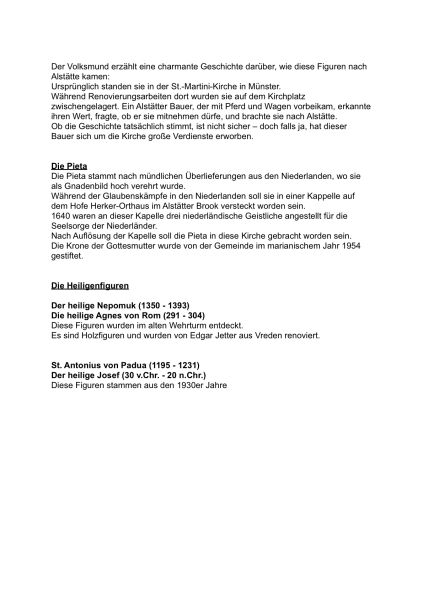 Der Volksmund erzählt eine charmante Geschichte darüber, wie diese Figuren nach Alstätte kamen:
Ursprünglich standen sie in der St.-Martini-Kirche in Münster.
Während Renovierungsarbeiten dort wurden sie auf dem Kirchplatz zwischengelagert. Ein Alstätter Bauer, der mit Pferd und Wagen vorbeikam, erkannte ihren Wert, fragte, ob er sie mitnehmen dürfe, und brachte sie nach Alstätte.
Ob die Geschichte tatsächlich stimmt, ist nicht sicher – doch falls ja, hat dieser Bauer sich um die Kirche große Verdienste erworben.

Die Pieta
Die Pieta stammt nach mündlichen Überlieferungen aus den Niederlanden, wo sie als Gnadenbild hoch verehrt wurde.
Während der Glaubenskämpfe in den Niederlanden soll sie in einer Kappelle auf dem Hofe Herker-Orthaus im Alstätter Brook versteckt worden sein.
1640 waren an dieser Kapelle drei niederländische Geistliche angestellt für die Seelsorge der Niederländer.
Nach Auflösung der Kapelle soll die Pieta in diese Kirche gebracht worden sein.
Die Krone der Gottesmutter wurde von der Gemeinde im marianischem Jahr 1954 gestiftet.

Die Heiligenfiguren

Der heilige Nepomuk (1350 - 1393)
Die heilige Agnes von Rom (291 - 304)
Diese Figuren wurden im alten Wehrturm entdeckt.
Es sind Holzfiguren und wurden von Edgar Jetter aus Vreden renoviert.

St. Antonius von Padua (1195 - 1231)
Der heilige Josef (30 v.Chr. - 20 n.Chr.)
Diese Figuren stammen aus den 1930er Jahre